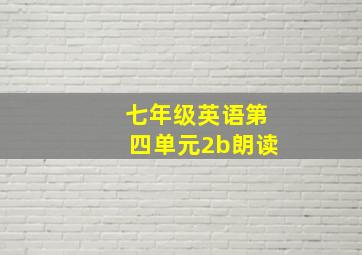 七年级英语第四单元2b朗读